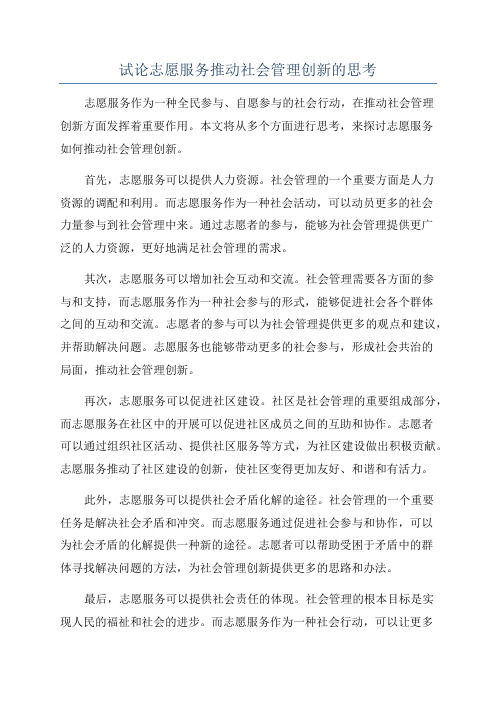 试论志愿服务推动社会管理创新的思考

志愿服务作为一种全民参与、自愿参与的社会行动，在推动社会管理创新方面发挥着重要作用。本文将从多个方面进行思考，来探讨志愿服务如何推动社会管理创新。

首先，志愿服务可以提供人力资源。社会管理的一个重要方面是人力资源的调配和利用。而志愿服务作为一种社会活动，可以动员更多的社会力量参与到社会管理中来。通过志愿者的参与，能够为社会管理提供更广泛的人力资源，更好地满足社会管理的需求。

其次，志愿服务可以增加社会互动和交流。社会管理需要各方面的参与和支持，而志愿服务作为一种社会参与的形式，能够促进社会各个群体之间的互动和交流。志愿者的参与可以为社会管理提供更多的观点和建议，并帮助解决问题。志愿服务也能够带动更多的社会参与，形成社会共治的局面，推动社会管理创新。

再次，志愿服务可以促进社区建设。社区是社会管理的重要组成部分，而志愿服务在社区中的开展可以促进社区成员之间的互助和协作。志愿者可以通过组织社区活动、提供社区服务等方式，为社区建设做出积极贡献。志愿服务推动了社区建设的创新，使社区变得更加友好、和谐和有活力。

此外，志愿服务可以提供社会矛盾化解的途径。社会管理的一个重要任务是解决社会矛盾和冲突。而志愿服务通过促进社会参与和协作，可以为社会矛盾的化解提供一种新的途径。志愿者可以帮助受困于矛盾中的群体寻找解决问题的方法，为社会管理创新提供更多的思路和办法。

最后，志愿服务可以提供社会责任的体现。社会管理的根本目标是实现人民的福祉和社会的进步。而志愿服务作为一种社会行动，可以让更多